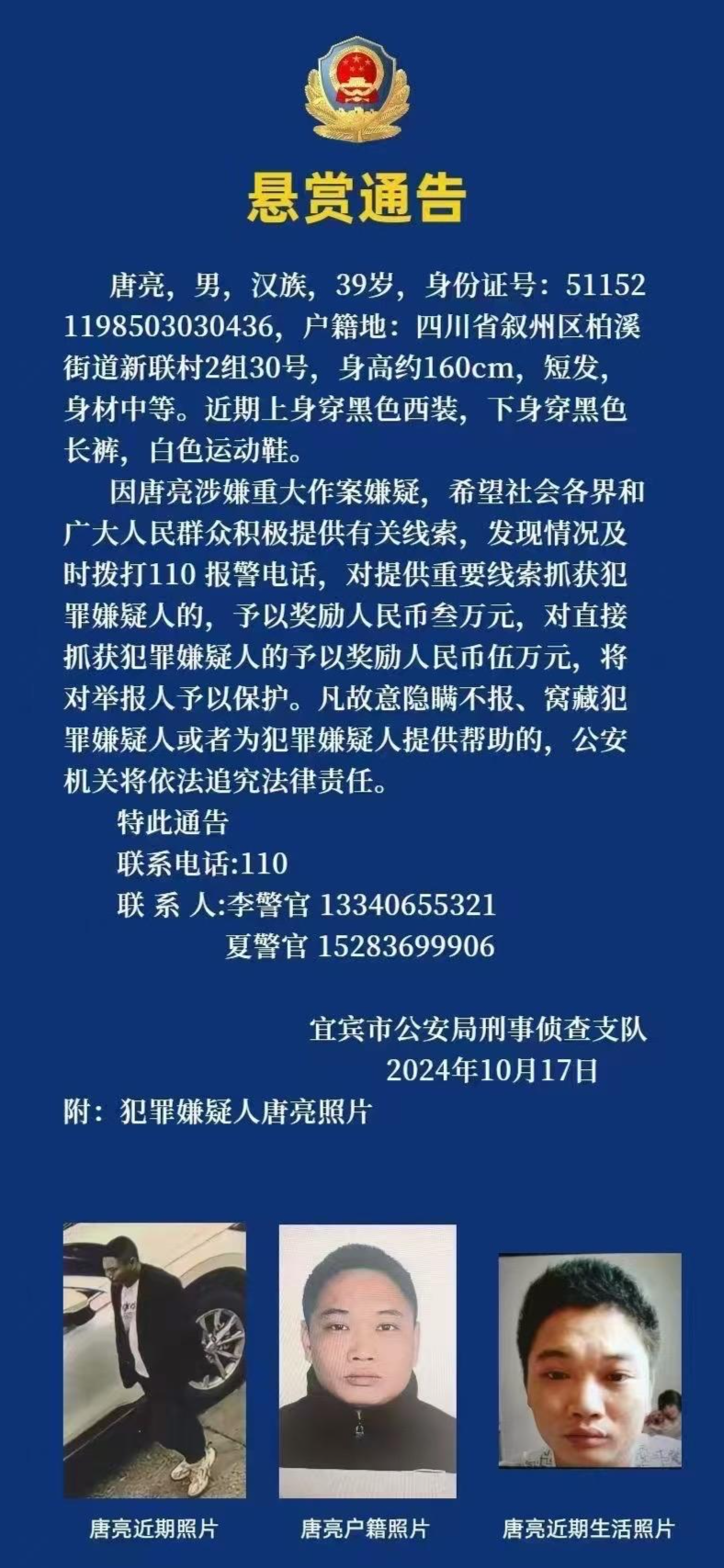 悬赏通告

唐亮，男，汉族，39岁，身份证号：511521198503030436，户籍地：四川省叙州区柏溪街道新联村2组30号，身高约160cm，短发，身材中等。近期上身穿黑色西装，下身穿黑色长裤，白色运动鞋。

因唐亮涉嫌重大作案嫌疑，希望社会各界和广大人民群众积极提供有关线索，发现情况及时拨打110 报警电话，对提供重要线索抓获犯罪嫌疑人的，予以奖励人民币叁万元，对直接抓获犯罪嫌疑人的予以奖励人民币伍万元，将对举报人予以保护。凡故意隐瞒不报、窝藏犯罪嫌疑人或者为犯罪嫌疑人提供帮助的，公安机关将依法追究法律责任。

特此通告
联系电话:110
联 系 人:李警官 13340655321
夏警官 15283699906

宜宾市公安局刑事侦查支队
2024年10月17日

附：犯罪嫌疑人唐亮照片

唐亮近期照片
唐亮户籍照片
唐亮近期生活照片